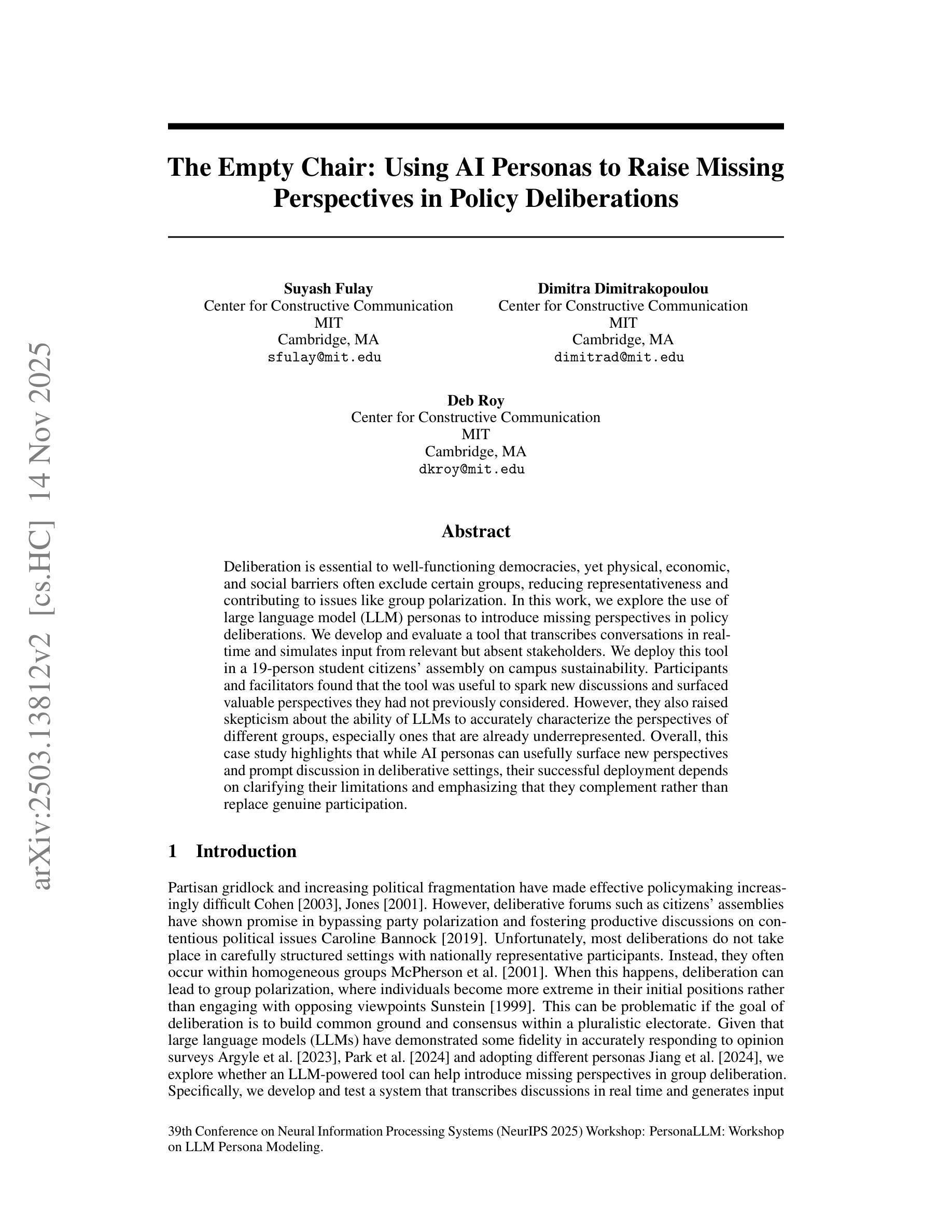 arXiv:2503.13812v2 [cs.HC] 14 Nov 2025

The Empty Chair: Using AI Personas to Raise Missing Perspectives in Policy Deliberations

Suyash Fulay
Center for Constructive Communication
MIT
Cambridge, MA
sfulay@mit.edu

Dimitra Dimitrakopoulou
Center for Constructive Communication
MIT
Cambridge, MA
dimitrad@mit.edu

Deb Roy
Center for Constructive Communication
MIT
Cambridge, MA
dkroy@mit.edu

Abstract

Deliberation is essential to well-functioning democracies, yet physical, economic, and social barriers often exclude certain groups, reducing representativeness and contributing to issues like group polarization. In this work, we explore the use of large language model (LLM) personas to introduce missing perspectives in policy deliberations. We develop and evaluate a tool that transcribes conversations in real-time and simulates input from relevant but absent stakeholders. We deploy this tool in a 19-person student citizens' assembly on campus sustainability. Participants and facilitators found that the tool was useful to spark new discussions and surfaced valuable perspectives they had not previously considered. However, they also raised skepticism about the ability of LLMs to accurately characterize the perspectives of different groups, especially ones that are already underrepresented. Overall, this case study highlights that while AI personas can usefully surface new perspectives and prompt discussion in deliberative settings, their successful deployment depends on clarifying their limitations and emphasizing that they complement rather than replace genuine participation.

1 Introduction

Partisan gridlock and increasing political fragmentation have made effective policymaking increasingly difficult Cohen [2003], Jones [2001]. However, deliberative forums such as citizens' assemblies have shown promise in bypassing party polarization and fostering productive discussions on contentious political issues Caroline Bannock [2019]. Unfortunately, most deliberations do not take place in carefully structured settings with nationally representative participants. Instead, they often occur within homogeneous groups McPherson et al. [2001]. When this happens, deliberation can lead to group polarization, where individuals become more extreme in their initial positions rather than engaging with opposing viewpoints Sunstein [1999]. This can be problematic if the goal of deliberation is to build common ground and consensus within a pluralistic electorate. Given that large language models (LLMs) have demonstrated some fidelity in accurately responding to opinion surveys Argyle et al. [2023], Park et al. [2024] and adopting different personas Jiang et al. [2024], we explore whether an LLM-powered tool can help introduce missing perspectives in group deliberation. Specifically, we develop and test a system that transcribes discussions in real time and generates input

39th Conference on Neural Information Processing Systems (NeurIPS 2025) Workshop: PersonaLLM: Workshop on LLM Persona Modeling.